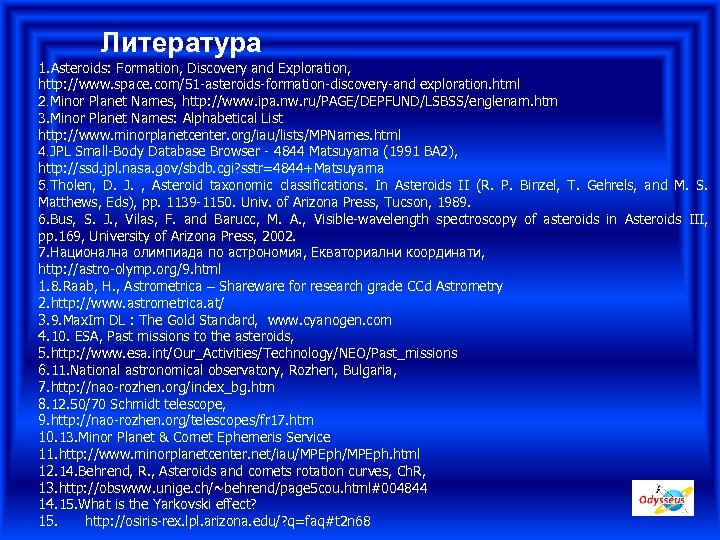 Литература

1.Asteroids: Formation, Discovery and Exploration, http://www.space.com/51-asteroids-formation-discovery-and exploration.html
2.Minor Planet Names, http://www.ipa.nw.ru/PAGE/DEPFUND/LSBSS/englenam.htm
3.Minor Planet Names: Alphabetical List http://www.minorplanetcenter.org/iau/lists/MPNames.html
4.JPL Small-Body Database Browser - 4844 Matsuyama (1991 BA2), http://ssd.jpl.nasa.gov/sbdb.cgi?sstr=4844+Matsuyama
5.Tholen, D. J. , Asteroid taxonomic classifications. In Asteroids II (R. P. Binzel, T. Gehrels, and M. S. Matthews, Eds), pp. 1139-1150. Univ. of Arizona Press, Tucson, 1989.
6.Bus, S. J., Vilas, F. and Barucc, M. A., Visible-wavelength spectroscopy of asteroids in Asteroids III, pp.169, University of Arizona Press, 2002.
7.Национална олимпиада по астрономия, Екваториални координати, http://astro-olymp.org/9.html
1.8.Raab, H., Astrometrica – Shareware for research grade CCd Astrometry
2.http://www.astrometrica.at/
3.9.MaxIm DL : The Gold Standard, www.cyanogen.com
4.10. ESA, Past missions to the asteroids,
5.http://www.esa.int/Our_Activities/Technology/NEO/Past_missions
6.11.National astronomical observatory, Rozhen, Bulgaria,
7.http://nao-rozhen.org/index_bg.htm
8.12.50/70 Schmidt telescope,
9.http://nao-rozhen.org/telescopes/fr17.htm
10.13.Minor Planet & Comet Ephemeris Service
11.http://www.minorplanetcenter.net/iau/MPEph/MPEph.html
12.14.Behrend, R., Asteroids and comets rotation curves, ChR,
13.http://obswww.unige.ch/~behrend/page5cou.html#004844
14.15.What is the Yarkovski effect?
15. http://osiris-rex.lpl.arizona.edu/?q=faq#t2n68

Odysseus